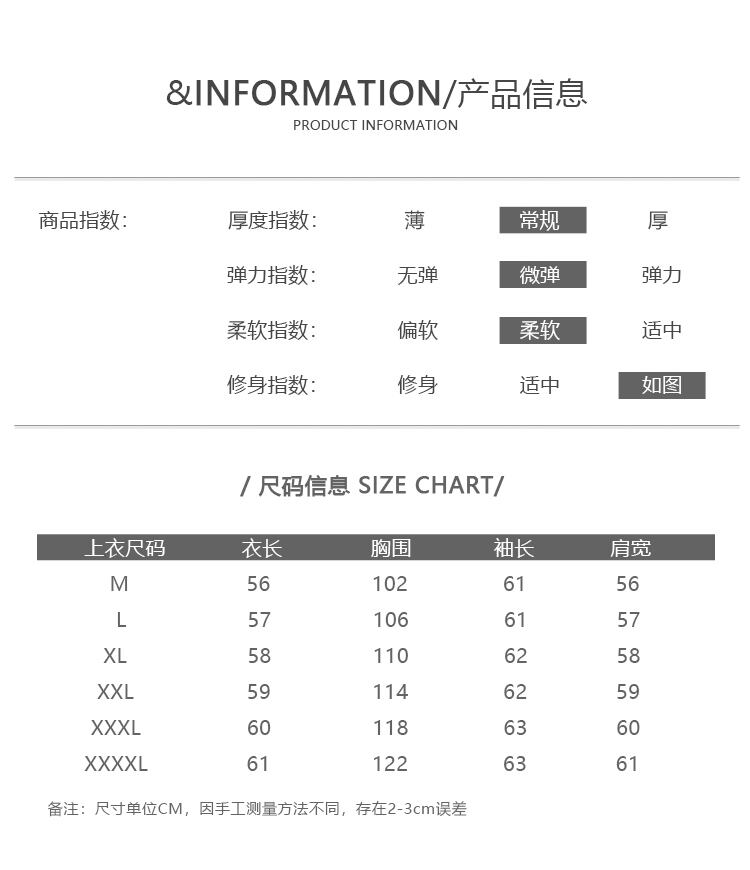 &INFORMATION/产品信息
PRODUCT INFORMATION

商品指数:

厚度指数: 薄 常规 厚

弹力指数: 无弹 微弹 弹力

柔软指数: 偏软 柔软 适中

修身指数: 修身 适中 如图

/ 尺码信息 SIZE CHART/

| 上衣尺码 | 衣长 | 胸围 | 袖长 | 肩宽 |
|---|---|---|---|---|
| M | 56 | 102 | 61 | 56 |
| L | 57 | 106 | 61 | 57 |
| XL | 58 | 110 | 62 | 58 |
| XXL | 59 | 114 | 62 | 59 |
| XXXL | 60 | 118 | 63 | 60 |
| XXXXL | 61 | 122 | 63 | 61 |

备注：尺寸单位CM，因手工测量方法不同，存在2-3cm误差